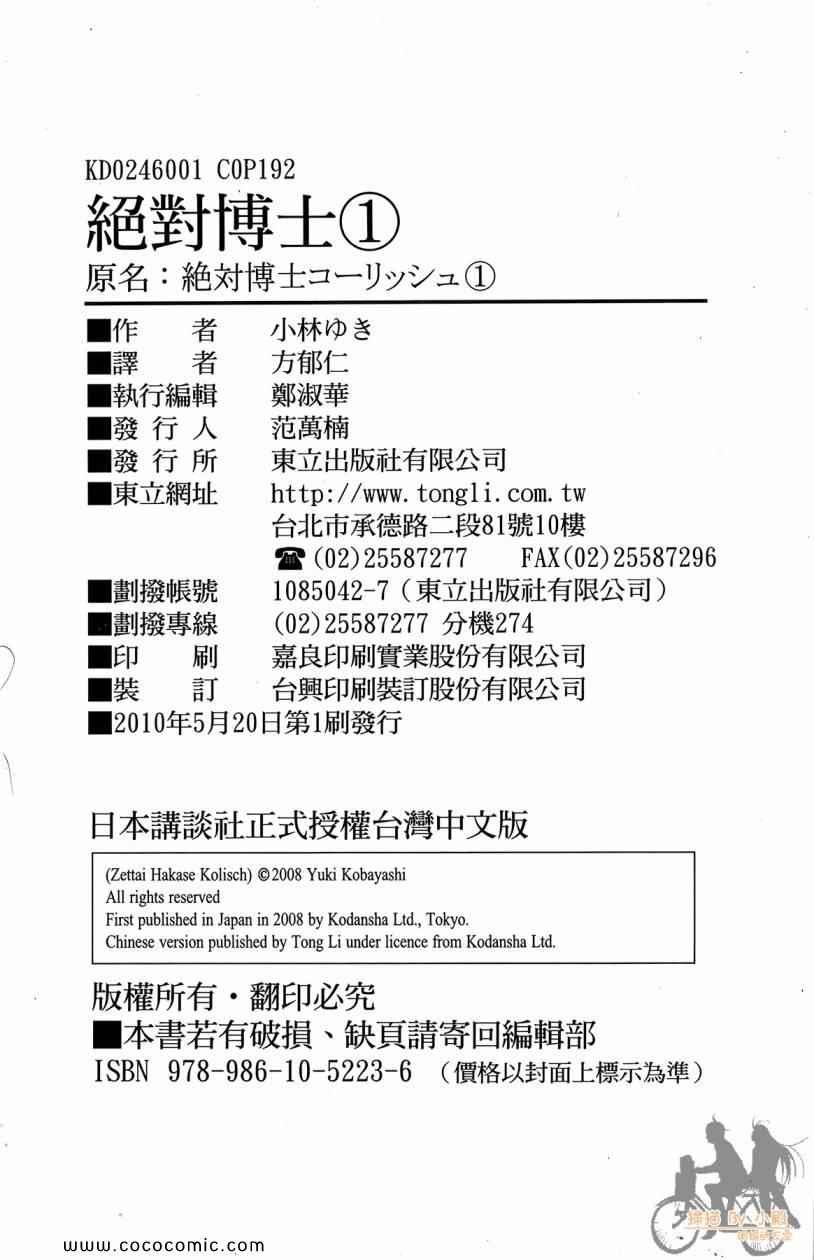 KD0246001 C0P192

絕對博士①

原名：絶対博士コーリッシュ①

■作 者 小林ゆき
■譯 者 方郁仁
■執行編輯 鄭淑華
■發行人 范萬楠
■發行所 東立出版社有限公司
■東立網址 http://www.tongli.com.tw
台北市承德路二段81號10樓
☎(02)25587277 FAX(02)25587296
■劃撥帳號 1085042-7（東立出版社有限公司）
■劃撥專線 (02)25587277 分機274
■印 刷 嘉良印刷實業股份有限公司
■裝 訂 台興印刷裝訂股份有限公司
■2010年5月20日第1刷發行

日本講談社正式授權台灣中文版

(Zettai Hakase Kolisch) ©2008 Yuki Kobayashi
All rights reserved
First published in Japan in 2008 by Kodansha Ltd., Tokyo.
Chinese version published by Tong Li under licence from Kodansha Ltd.

版權所有・翻印必究
■本書若有破損、缺頁請寄回編輯部
ISBN 978-986-10-5223-6 （價格以封面上標示為準）

www.cococomic.com